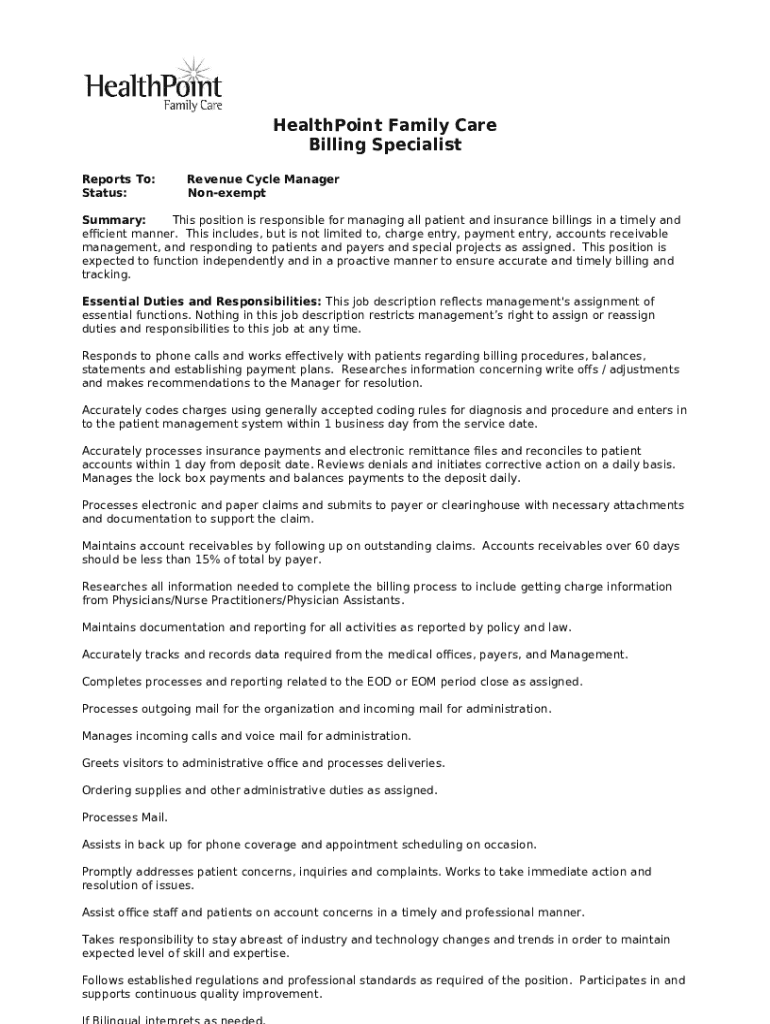 HealthPoint
Family Care

HealthPoint Family Care
Billing Specialist

Reports To: Revenue Cycle Manager
Status: Non-exempt

Summary: This position is responsible for managing all patient and insurance billings in a timely and efficient manner. This includes, but is not limited to, charge entry, payment entry, accounts receivable management, and responding to patients and payers and special projects as assigned. This position is expected to function independently and in a proactive manner to ensure accurate and timely billing and tracking.

Essential Duties and Responsibilities: This job description reflects management's assignment of essential functions. Nothing in this job description restricts management's right to assign or reassign duties and responsibilities to this job at any time.

Responds to phone calls and works effectively with patients regarding billing procedures, balances, statements and establishing payment plans. Researches information concerning write offs / adjustments and makes recommendations to the Manager for resolution.

Accurately codes charges using generally accepted coding rules for diagnosis and procedure and enters in to the patient management system within 1 business day from the service date.

Accurately processes insurance payments and electronic remittance files and reconciles to patient accounts within 1 day from deposit date. Reviews denials and initiates corrective action on a daily basis. Manages the lock box payments and balances payments to the deposit daily.

Processes electronic and paper claims and submits to payer or clearinghouse with necessary attachments and documentation to support the claim.

Maintains account receivables by following up on outstanding claims. Accounts receivables over 60 days should be less than 15% of total by payer.

Researches all information needed to complete the billing process to include getting charge information from Physicians/Nurse Practitioners/Physician Assistants.

Maintains documentation and reporting for all activities as reported by policy and law.

Accurately tracks and records data required from the medical offices, payers, and Management.

Completes processes and reporting related to the EOD or EOM period close as assigned.

Processes outgoing mail for the organization and incoming mail for administration.

Manages incoming calls and voice mail for administration.

Greets visitors to administrative office and processes deliveries.

Ordering supplies and other administrative duties as assigned.

Processes Mail.

Assists in back up for phone coverage and appointment scheduling on occasion.

Promptly addresses patient concerns, inquiries and complaints. Works to take immediate action and resolution of issues.

Assist office staff and patients on account concerns in a timely and professional manner.

Takes responsibility to stay abreast of industry and technology changes and trends in order to maintain expected level of skill and expertise.

Follows established regulations and professional standards as required of the position. Participates in and supports continuous quality improvement.

If Bilingual interprets as needed.